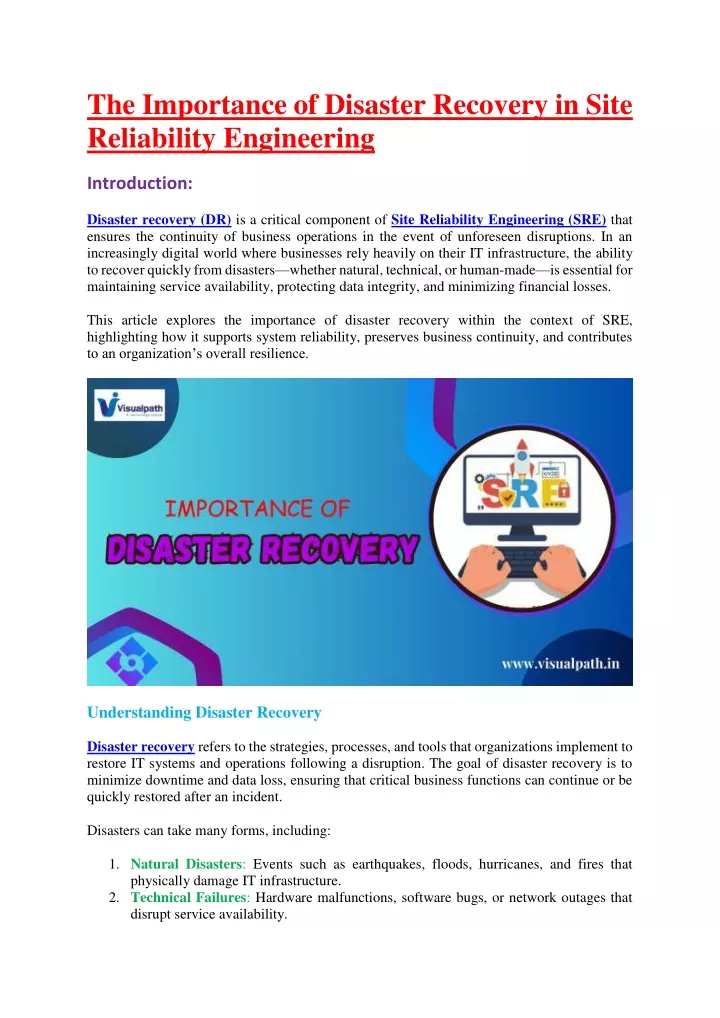 The Importance of Disaster Recovery in Site Reliability Engineering

Introduction:

Disaster recovery (DR) is a critical component of Site Reliability Engineering (SRE) that ensures the continuity of business operations in the event of unforeseen disruptions. In an increasingly digital world where businesses rely heavily on their IT infrastructure, the ability to recover quickly from disasters—whether natural, technical, or human-made—is essential for maintaining service availability, protecting data integrity, and minimizing financial losses.

This article explores the importance of disaster recovery within the context of SRE, highlighting how it supports system reliability, preserves business continuity, and contributes to an organization's overall resilience.

Visualpath

IMPORTANCE OF
DISASTER RECOVERY

SRE

www.visualpath.in

Understanding Disaster Recovery

Disaster recovery refers to the strategies, processes, and tools that organizations implement to restore IT systems and operations following a disruption. The goal of disaster recovery is to minimize downtime and data loss, ensuring that critical business functions can continue or be quickly restored after an incident.

Disasters can take many forms, including:

1. Natural Disasters: Events such as earthquakes, floods, hurricanes, and fires that physically damage IT infrastructure.
2. Technical Failures: Hardware malfunctions, software bugs, or network outages that disrupt service availability.